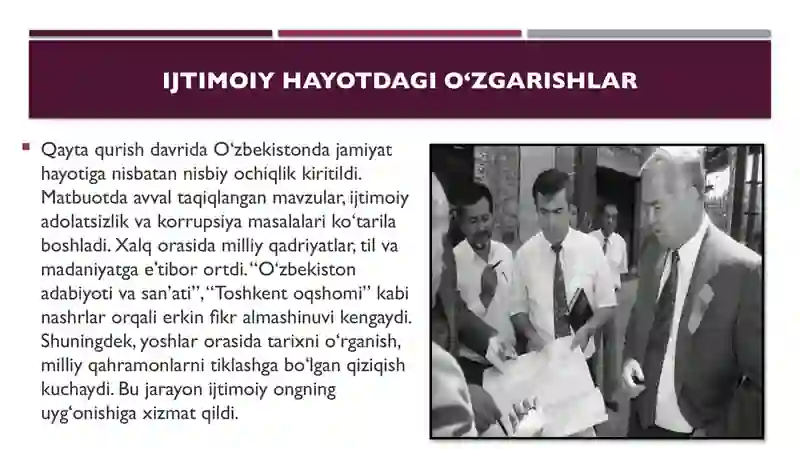 IJTIMOIY HAYOTDAGI O‘ZGARISHLAR

Qayta qurish davrida O‘zbekistonda jamiyat hayotiga nisbatan nisbiy ochiqlik kiritildi. Matbuotda avval taqiqlangan mavzular, ijtimoiy adolatsizlik va korrupsiya masalalari ko‘tarila boshladi. Xalq orasida milliy qadriyatlar, til va madaniyatga e’tibor ortdi. “O‘zbekiston adabiyoti va san’ati”, “Toshkent oqshomi” kabi nashrlar orqali erkin fikr almashinuvi kengaydi. Shuningdek, yoshlar orasida tarixni o‘rganish, milliy qahramonlarni tiklashga bo‘lgan qiziqish kuchaydi. Bu jarayon ijtimoiy ongning uyg‘onishiga xizmat qildi.